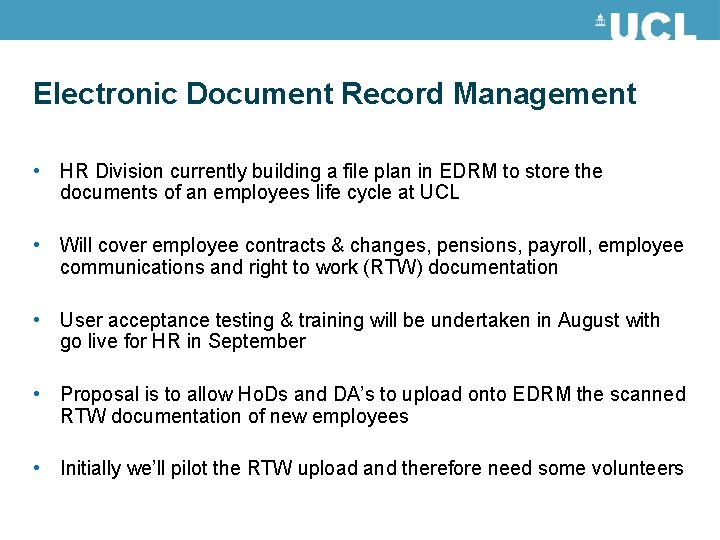 UCL

Electronic Document Record Management

• HR Division currently building a file plan in EDRM to store the documents of an employees life cycle at UCL

• Will cover employee contracts & changes, pensions, payroll, employee communications and right to work (RTW) documentation

• User acceptance testing & training will be undertaken in August with go live for HR in September

• Proposal is to allow HoDs and DA's to upload onto EDRM the scanned RTW documentation of new employees

• Initially we'll pilot the RTW upload and therefore need some volunteers